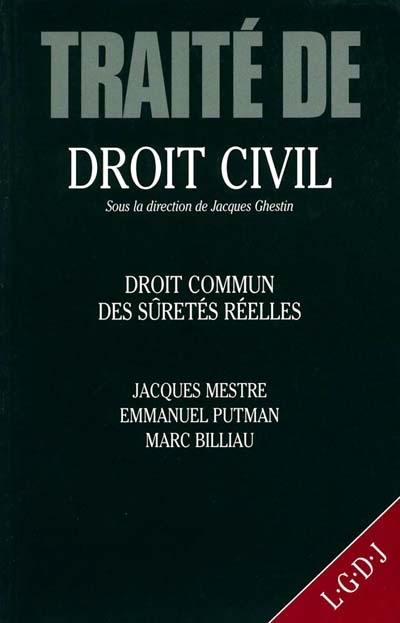 TRAITÉ DE

DROIT CIVIL

Sous la direction de Jacques Ghestin

DROIT COMMUN
DES SÛRETÉS RÉELLES

JACQUES MESTRE
EMMANUEL PUTMAN
MARC BILLIAU

L·G·D·J